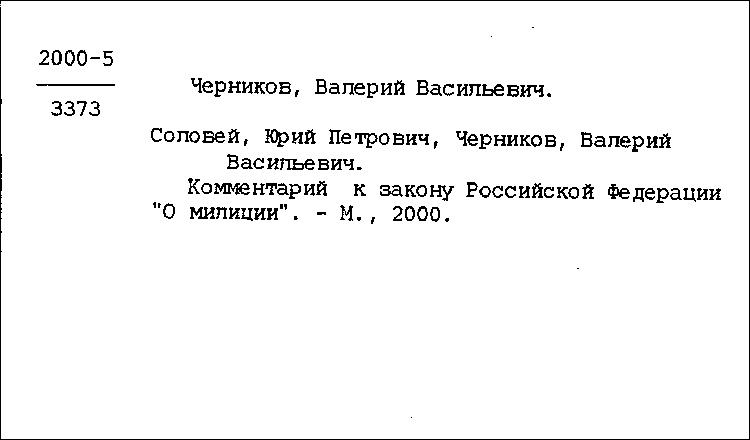 2000-5

3373

Черников, Валерий Васильевич.

Соловей, Юрий Петрович, Черников, Валерий Васильевич.

Комментарий к закону Российской Федерации "О милиции". - М., 2000.